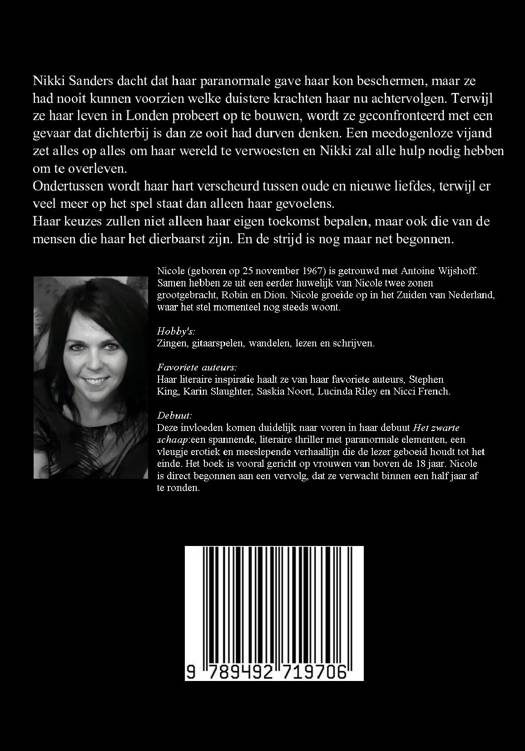 Nikki Sanders dacht dat haar paranormale gave haar kon beschermen, maar ze had nooit kunnen voorzien welke duistere krachten haar nu achtervolgen. Terwijl ze haar leven in Londen probeert op te bouwen, wordt ze geconfronteerd met een gevaar dat dichterbij is dan ze ooit had durven denken. Een meedogenloze vijand zet alles op alles om haar wereld te verwoesten en Nikki zal alle hulp nodig hebben om te overleven.
Ondertussen wordt haar hart verscheurd tussen oude en nieuwe liefdes, terwijl er veel meer op het spel staat dan alleen haar gevoelens.
Haar keuzes zullen niet alleen haar eigen toekomst bepalen, maar ook die van de mensen die haar het dierbaarst zijn. En de strijd is nog maar net begonnen.

Nicole (geboren op 25 november 1967) is getrouwd met Antoine Wijshoff. Samen hebben ze uit een eerder huwelijk van Nicole twee zonen grootgebracht, Robin en Dion. Nicole groeide op in het Zuiden van Nederland, waar het stel momenteel nog steeds woont.

Hobby's:
Zingen, gitaarspelen, wandelen, lezen en schrijven.

Favoriete auteurs:
Haar literaire inspiratie haalt ze van haar favoriete auteurs, Stephen King, Karin Slaughter, Saskia Noort, Lucinda Riley en Nicci French.

Debuut:
Deze invloeden komen duidelijk naar voren in haar debuut Het zwarte schaap:een spannende, literaire thriller met paranormale elementen, een vleugje erotiek en meeslepende verhaallijn die de lezer geboeid houdt tot het einde. Het boek is vooral gericht op vrouwen van boven de 18 jaar. Nicole is direct begonnen aan een vervolg, dat ze verwacht binnen een half jaar af te ronden.

9 789492 719706